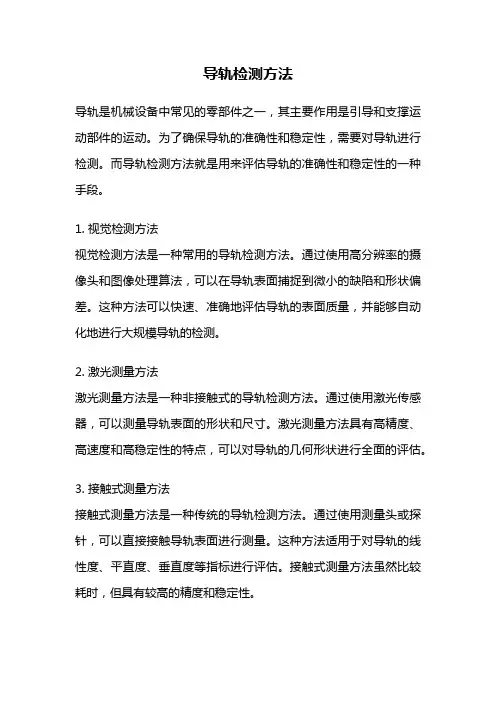 导轨检测方法

导轨是机械设备中常见的零部件之一，其主要作用是引导和支撑运动部件的运动。为了确保导轨的准确性和稳定性，需要对导轨进行检测。而导轨检测方法就是用来评估导轨的准确性和稳定性的一种手段。

1. 视觉检测方法
视觉检测方法是一种常用的导轨检测方法。通过使用高分辨率的摄像头和图像处理算法，可以在导轨表面捕捉到微小的缺陷和形状偏差。这种方法可以快速、准确地评估导轨的表面质量，并能够自动化地进行大规模导轨的检测。

2. 激光测量方法
激光测量方法是一种非接触式的导轨检测方法。通过使用激光传感器，可以测量导轨表面的形状和尺寸。激光测量方法具有高精度、高速度和高稳定性的特点，可以对导轨的几何形状进行全面的评估。

3. 接触式测量方法
接触式测量方法是一种传统的导轨检测方法。通过使用测量头或探针，可以直接接触导轨表面进行测量。这种方法适用于对导轨的线性度、平直度、垂直度等指标进行评估。接触式测量方法虽然比较耗时，但具有较高的精度和稳定性。